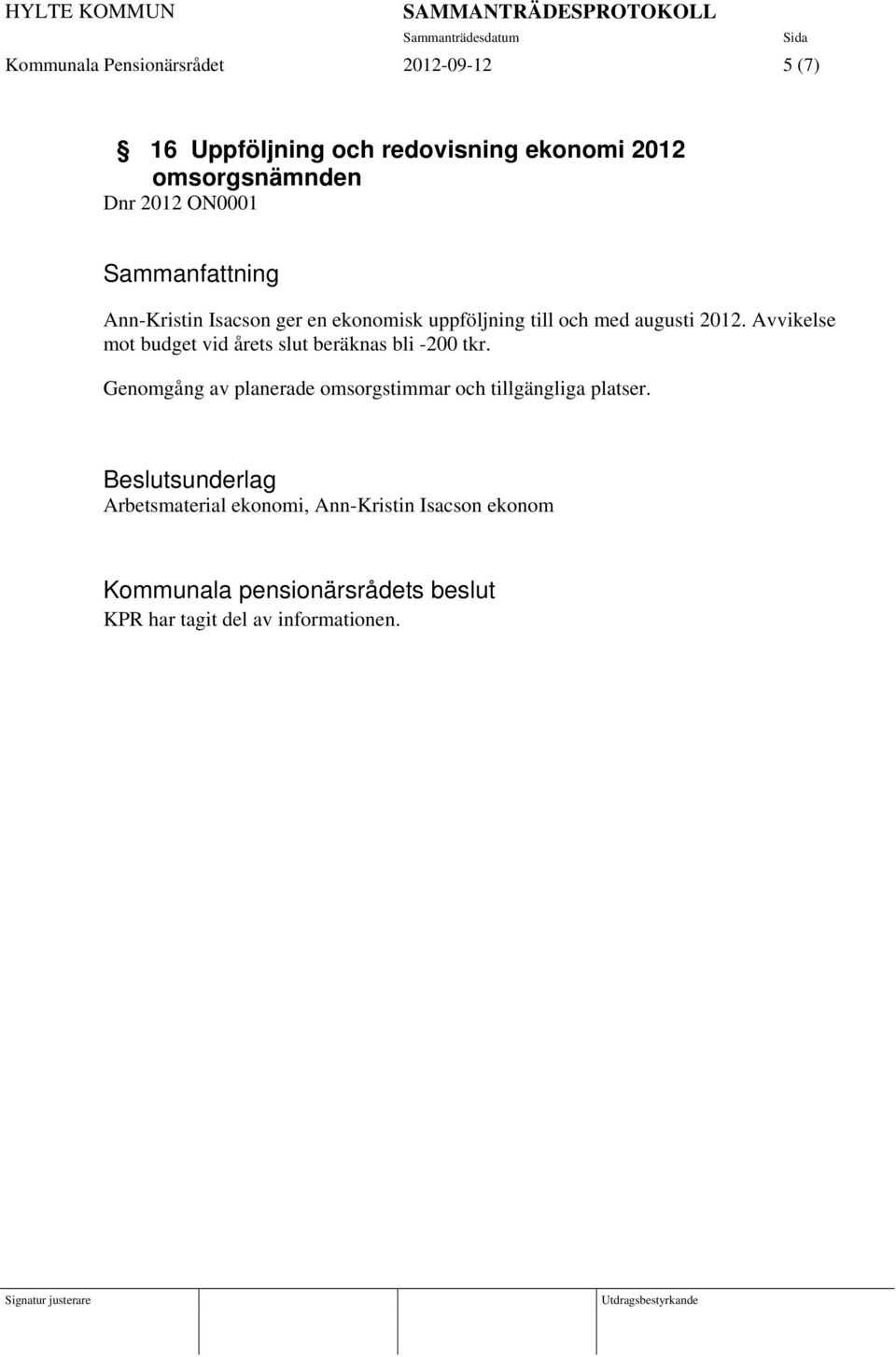 HYLTE KOMMUN SAMMANTRÄDESPROTOKOLL
Sammanträdesdatum Sida
Kommunala Pensionärsrådet 2012-09-12 5 (7)

§ 16 Uppföljning och redovisning ekonomi 2012 omsorgsnämnden
Dnr 2012 ON0001

Sammanfattning
Ann-Kristin Isacson ger en ekonomisk uppföljning till och med augusti 2012. Avvikelse mot budget vid årets slut beräknas bli -200 tkr.

Genomgång av planerade omsorgstimmar och tillgängliga platser.

Beslutsunderlag
Arbetsmaterial ekonomi, Ann-Kristin Isacson ekonom

Kommunala pensionärsrådets beslut
KPR har tagit del av informationen.

Signatur justerare Utdragsbestyrkande